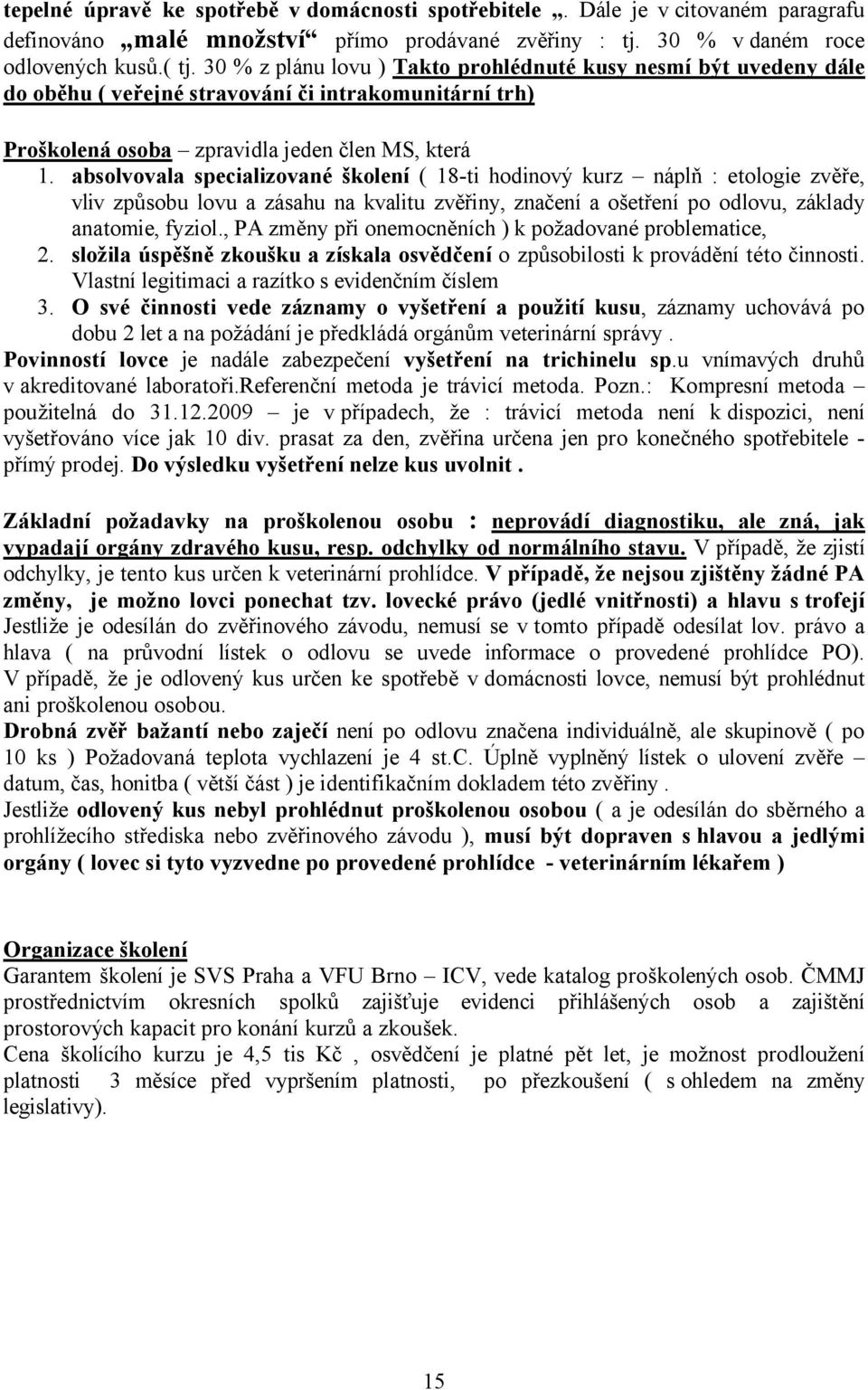 tepelné úpravě ke spotřebě v domácnosti spotřebitele „. Dále je v citovaném paragrafu definováno „malé množství“ přímo prodávané zvěřiny : tj. 30 % v daném roce odlovených kusů.( tj. 30 % z plánu lovu ) Takto prohlédnuté kusy nesmí být uvedeny dále do oběhu ( veřejné stravování či intrakomunitární trh)

Proškolená osoba – zpravidla jeden člen MS, která

1. absolvovala specializované školení ( 18-ti hodinový kurz – náplň : etologie zvěře, vliv způsobu lovu a zásahu na kvalitu zvěřiny, značení a ošetření po odlovu, základy anatomie, fyziol., PA změny při onemocněních ) k požadované problematice,
2. složila úspěšně zkoušku a získala osvědčení o způsobilosti k provádění této činnosti. Vlastní legitimaci a razítko s evidenčním číslem
3. O své činnosti vede záznamy o vyšetření a použití kusu, záznamy uchovává po dobu 2 let a na požádání je předkládá orgánům veterinární správy .

Povinností lovce je nadále zabezpečení vyšetření na trichinelu sp.u vnímavých druhů v akreditované laboratoři.Referenční metoda je trávicí metoda. Pozn.: Kompresní metoda – použitelná do 31.12.2009 – je v případech, že : trávicí metoda není k dispozici, není vyšetřováno více jak 10 div. prasat za den, zvěřina určena jen pro konečného spotřebitele - přímý prodej. Do výsledku vyšetření nelze kus uvolnit .

Základní požadavky na proškolenou osobu : neprovádí diagnostiku, ale zná, jak vypadají orgány zdravého kusu, resp. odchylky od normálního stavu. V případě, že zjistí odchylky, je tento kus určen k veterinární prohlídce. V případě, že nejsou zjištěny žádné PA změny, je možno lovci ponechat tzv. lovecké právo (jedlé vnitřnosti) a hlavu s trofejí Jestliže je odesílán do zvěřinového závodu, nemusí se v tomto případě odesílat lov. právo a hlava ( na průvodní lístek o odlovu se uvede informace o provedené prohlídce PO). V případě, že je odlovený kus určen ke spotřebě v domácnosti lovce, nemusí být prohlédnut ani proškolenou osobou.
Drobná zvěř bažantí nebo zaječí není po odlovu značena individuálně, ale skupinově ( po 10 ks ) Požadovaná teplota vychlazení je 4 st.C. Úplně vyplněný lístek o ulovení zvěře – datum, čas, honitba ( větší část ) je identifikačním dokladem této zvěřiny .
Jestliže odlovený kus nebyl prohlédnut proškolenou osobou ( a je odesílán do sběrného a prohlížecího střediska nebo zvěřinového závodu ), musí být dopraven s hlavou a jedlými orgány ( lovec si tyto vyzvedne po provedené prohlídce - veterinárním lékařem )

Organizace školení
Garantem školení je SVS Praha a VFU Brno – ICV, vede katalog proškolených osob. ČMMJ prostřednictvím okresních spolků zajišťuje evidenci přihlášených osob a zajištění prostorových kapacit pro konání kurzů a zkoušek.
Cena školícího kurzu je 4,5 tis Kč , osvědčení je platné pět let, je možnost prodloužení platnosti 3 měsíce před vypršením platnosti, po přezkoušení ( s ohledem na změny legislativy).

15